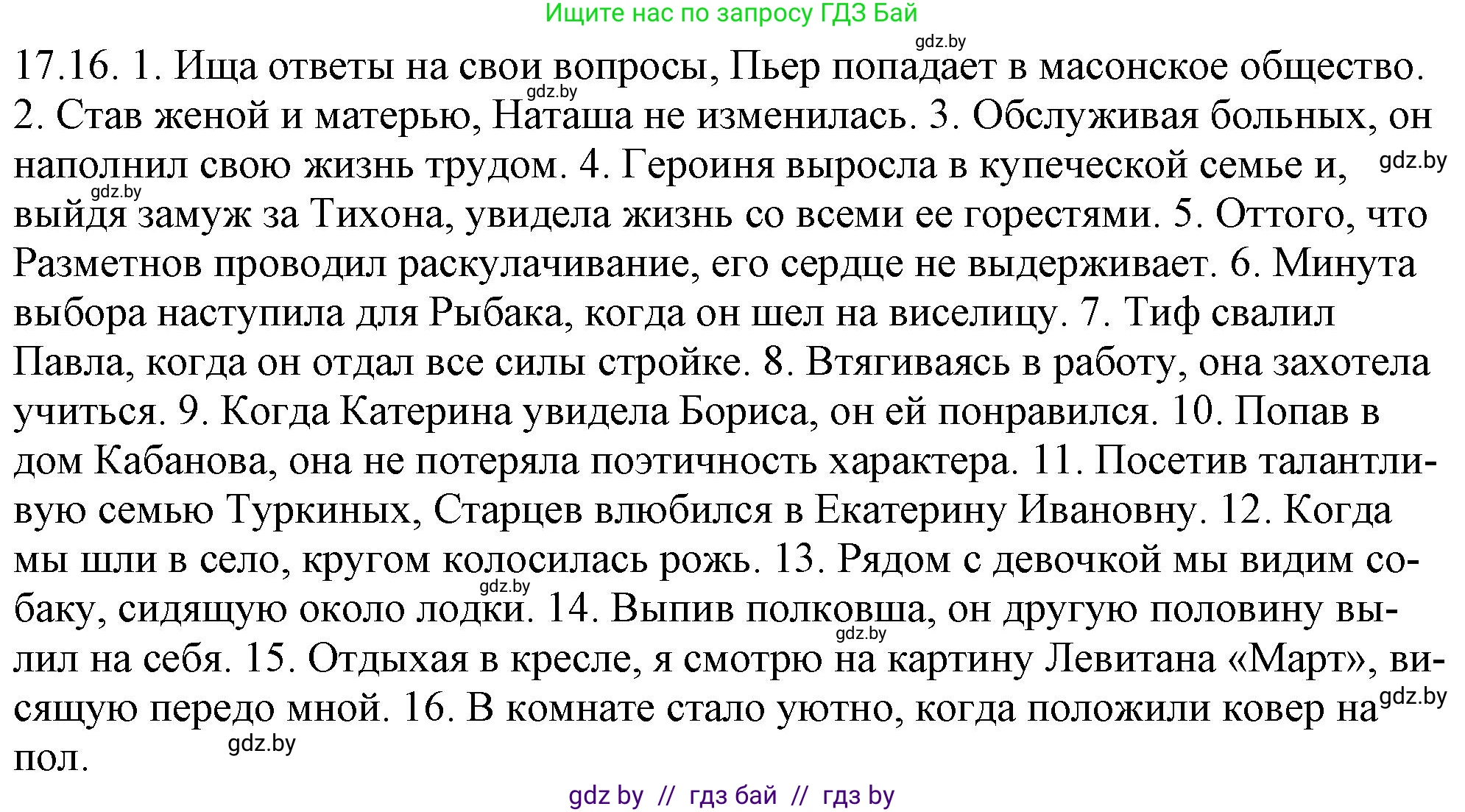 Ищите нас по запросу ГДЗ Бай

gdz.by

17.16. 1. Ища ответы на свои вопросы, Пьер попадает в масонское общество. 2. Став женой и матерью, Наташа не изменилась. 3. Обслуживая больных, он наполнил свою жизнь трудом. 4. Героиня выросла в купеческой семье и, выйдя замуж за Тихона, увидела жизнь со всеми ее горестями. 5. Оттого, что Разметнов проводил раскулачивание, его сердце не выдерживает. 6. Минута выбора наступила для Рыбака, когда он шел на виселицу. 7. Тиф свалил Павла, когда он отдал все силы стройке. 8. Втягиваясь в работу, она захотела учиться. 9. Когда Катерина увидела Бориса, он ей понравился. 10. Попав в дом Кабанова, она не потеряла поэтичность характера. 11. Посетив талантливую семью Туркиных, Старцев влюбился в Екатерину Ивановну. 12. Когда мы шли в село, кругом колосилась рожь. 13. Рядом с девочкой мы видим собаку, сидящую около лодки. 14. Выпив полковша, он другую половину вылил на себя. 15. Отдыхая в кресле, я смотрю на картину Левитана «Март», висящую передо мной. 16. В комнате стало уютно, когда положили ковер на пол.

gdz.by gdz.by gdz.by gdz.by gdz.by gdz.by gdz.by

gdz by // гдз бай // гдз by